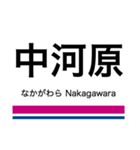 中河原

なかがわら Nakagawara